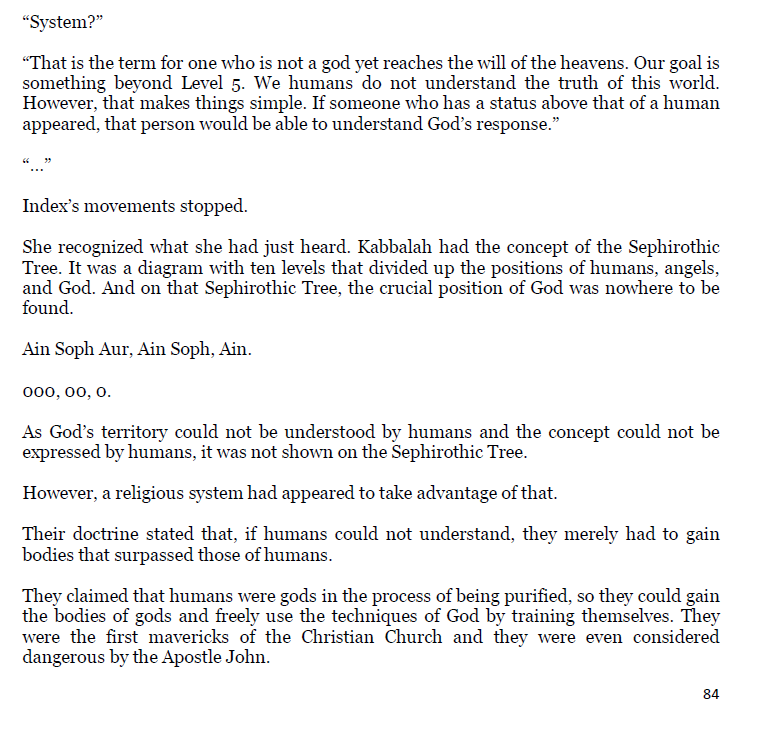 “System?”

“That is the term for one who is not a god yet reaches the will of the heavens. Our goal is something beyond Level 5. We humans do not understand the truth of this world. However, that makes things simple. If someone who has a status above that of a human appeared, that person would be able to understand God’s response.”

“…”

Index’s movements stopped.

She recognized what she had just heard. Kabbalah had the concept of the Sephirothic Tree. It was a diagram with ten levels that divided up the positions of humans, angels, and God. And on that Sephirothic Tree, the crucial position of God was nowhere to be found.

Ain Soph Aur, Ain Soph, Ain.

000, 00, 0.

As God’s territory could not be understood by humans and the concept could not be expressed by humans, it was not shown on the Sephirothic Tree.

However, a religious system had appeared to take advantage of that.

Their doctrine stated that, if humans could not understand, they merely had to gain bodies that surpassed those of humans.

They claimed that humans were gods in the process of being purified, so they could gain the bodies of gods and freely use the techniques of God by training themselves. They were the first mavericks of the Christian Church and they were even considered dangerous by the Apostle John.

84